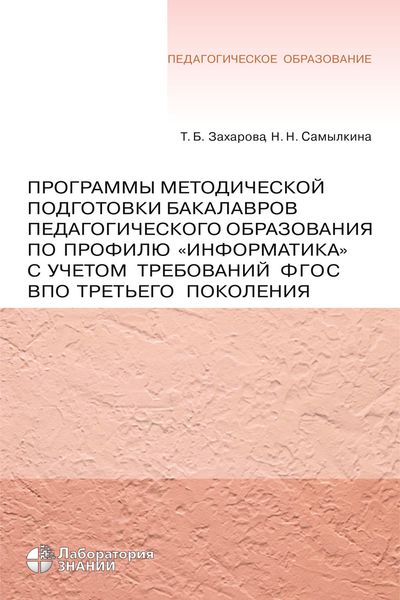 ПЕДАГОГИЧЕСКОЕ ОБРАЗОВАНИЕ

Т. Б. Захарова, Н. Н. Самылкина

ПРОГРАММЫ МЕТОДИЧЕСКОЙ ПОДГОТОВКИ БАКАЛАВРОВ ПЕДАГОГИЧЕСКОГО ОБРАЗОВАНИЯ ПО ПРОФИЛЮ «ИНФОРМАТИКА» С УЧЕТОМ ТРЕБОВАНИЙ ФГОС ВПО ТРЕТЬЕГО ПОКОЛЕНИЯ

Лаборатория ЗНАНИЙ